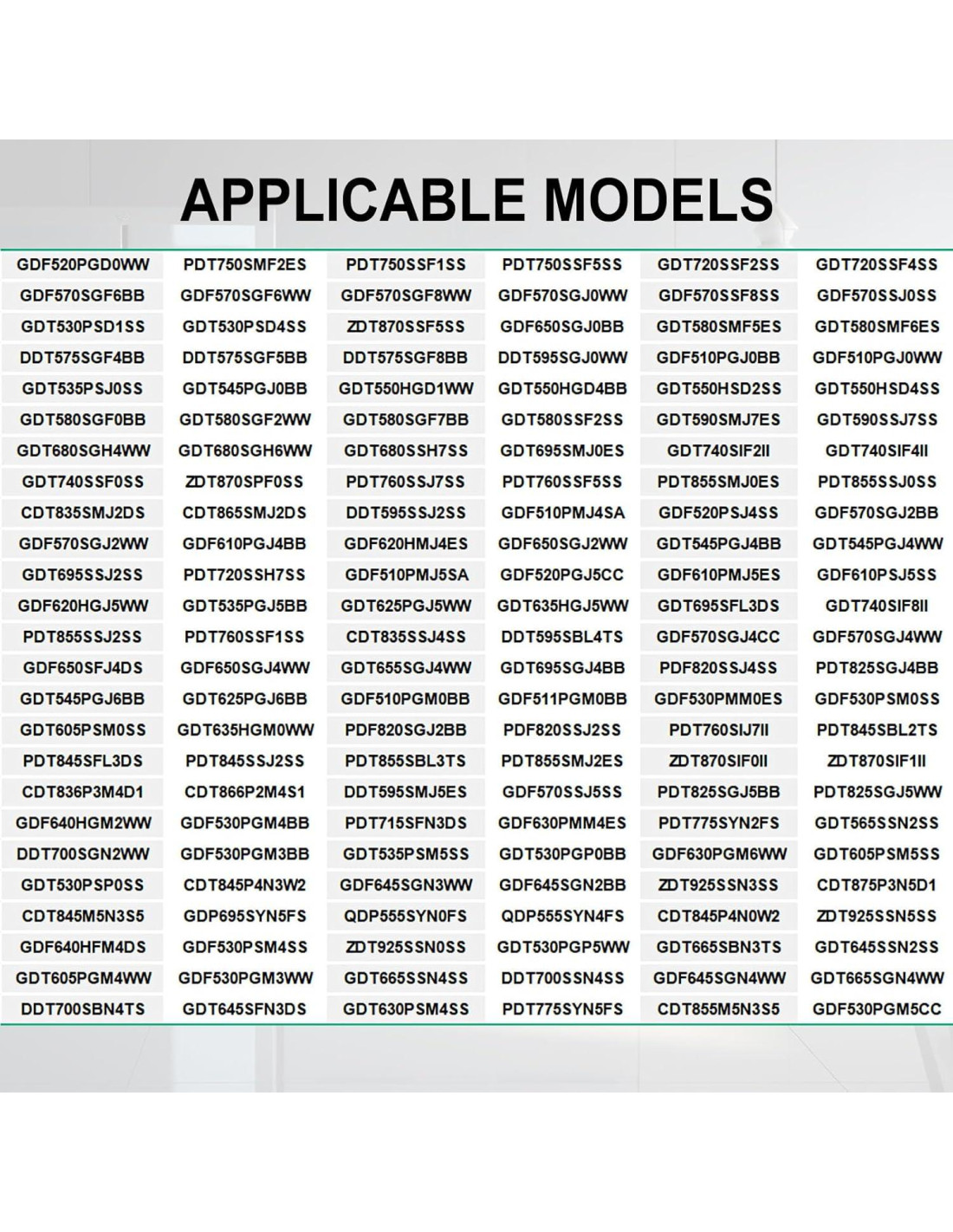 APPLICABLE MODELS

| GDF520PGD0WW | PDT750SMF2ES | PDT750SSF1SS | PDT750SSF5SS | GDT720SSF2SS | GDT720SSF4SS |
|---|---|---|---|---|---|
| GDF570SGF6BB | GDF570SGF6WW | GDF570SGF8WW | GDF570SGJ0WW | GDF570SSF8SS | GDF570SSJ0SS |
| GDT530PSD1SS | GDT530PSD4SS | ZDT870SSF5SS | GDF650SGJ0BB | GDT580SMF5ES | GDT580SMF6ES |
| DDT575SGF4BB | DDT575SGF5BB | DDT575SGF8BB | DDT595SGJ0WW | GDF510PGJ0BB | GDF510PGJ0WW |
| GDT535PSJ0SS | GDT545PGJ0BB | GDT550HGD1WW | GDT550HGD4BB | GDT550HSD2SS | GDT550HSD4SS |
| GDT580SGF0BB | GDT580SGF2WW | GDT580SGF7BB | GDT580SSF2SS | GDT590SMJ7ES | GDT590SSJ7SS |
| GDT680SGH4WW | GDT680SGH6WW | GDT680SSH7SS | GDT695SMJ0ES | GDT740SIF2II | GDT740SIF4II |
| GDT740SSF0SS | ZDT870SPF0SS | PDT760SSJ7SS | PDT760SSF5SS | PDT855SMJ0ES | PDT855SSJ0SS |
| CDT835SMJ2DS | CDT865SMJ2DS | DDT595SSJ2SS | GDF510PMJ4SA | GDF520PSJ4SS | GDF570SGJ2BB |
| GDF570SGJ2WW | GDF610PGJ4BB | GDF620HMJ4ES | GDF650SGJ2WW | GDT545PGJ4BB | GDT545PGJ4WW |
| GDT695SSJ2SS | PDT720SSH7SS | GDF510PMJ5SA | GDF520PGJ5CC | GDF610PMJ5ES | GDF610PSJ5SS |
| GDF620HGJ5WW | GDT535PGJ5BB | GDT625PGJ5WW | GDT635HGJ5WW | GDT695SFL3DS | GDT740SIF8II |
| PDT855SSJ2SS | PDT760SSF1SS | CDT835SSJ4SS | DDT595SBL4TS | GDF570SGJ4CC | GDF570SGJ4WW |
| GDF650SFJ4DS | GDF650SGJ4WW | GDT655SGJ4WW | GDT695SGJ4BB | PDF820SSJ4SS | PDT825SGJ4BB |
| GDT545PGJ6BB | GDT625PGJ6BB | GDF510PGM0BB | GDF511PGM0BB | GDF530PMM0ES | GDF530PSM0SS |
| GDT605PSM0SS | GDT635HGM0WW | PDF820SGJ2BB | PDF820SSJ2SS | PDT760SIJ7II | PDT845SBL2TS |
| PDT845SFL3DS | PDT845SSJ2SS | PDT855SBL3TS | PDT855SMJ2ES | ZDT870SIF0II | ZDT870SIF1II |
| CDT836P3M4D1 | CDT866P2M4S1 | DDT595SMJ5ES | GDF570SSJ5SS | PDT825SGJ5BB | PDT825SGJ5WW |
| GDF640HGM2WW | GDF530PGM4BB | PDT715SFN3DS | GDF630PMM4ES | PDT775SYN2FS | GDT565SSN2SS |
| DDT700SGN2WW | GDF530PGM3BB | GDT535PSM5SS | GDT530PGP0BB | GDF630PGM6WW | GDT605PSM5SS |
| GDT530PSP0SS | CDT845P4N3W2 | GDF645SGN3WW | GDF645SGN2BB | ZDT925SSN3SS | CDT875P3N5D1 |
| CDT845M5N3S5 | GDP695SYN5FS | QDP555SYN0FS | QDP555SYN4FS | CDT845P4N0W2 | ZDT925SSN5SS |
| GDF640HFM4DS | GDF530PSM4SS | ZDT925SSN0SS | GDT530PGP5WW | GDT665SBN3TS | GDT645SSN2SS |
| GDT605PGM4WW | GDF530PGM3WW | GDT665SSN4SS | DDT700SSN4SS | GDF645SGN4WW | GDT665SGN4WW |
| DDT700SBN4TS | GDT645SFN3DS | GDT630PSM4SS | PDT775SYN5FS | CDT855M5N3S5 | GDF530PGM5CC |